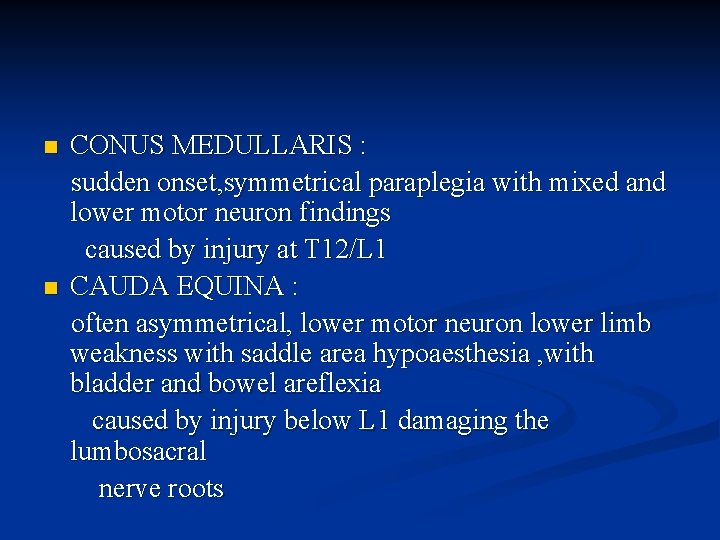 CONUS MEDULLARIS :

sudden onset,symmetrical paraplegia with mixed and lower motor neuron findings

caused by injury at T12/L1

CAUDA EQUINA :

often asymmetrical, lower motor neuron lower limb weakness with saddle area hypoaesthesia ,with bladder and bowel areflexia

caused by injury below L1 damaging the lumbosacral

nerve roots